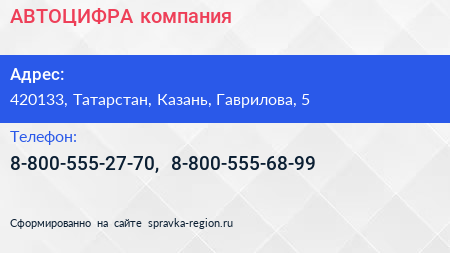 АВТОЦИФРА компания

Адрес:
420133, Татарстан, Казань, Гаврилова, 5

Телефон:
8-800-555-27-70, 8-800-555-68-99

Сформированно на сайте spravka-region.ru